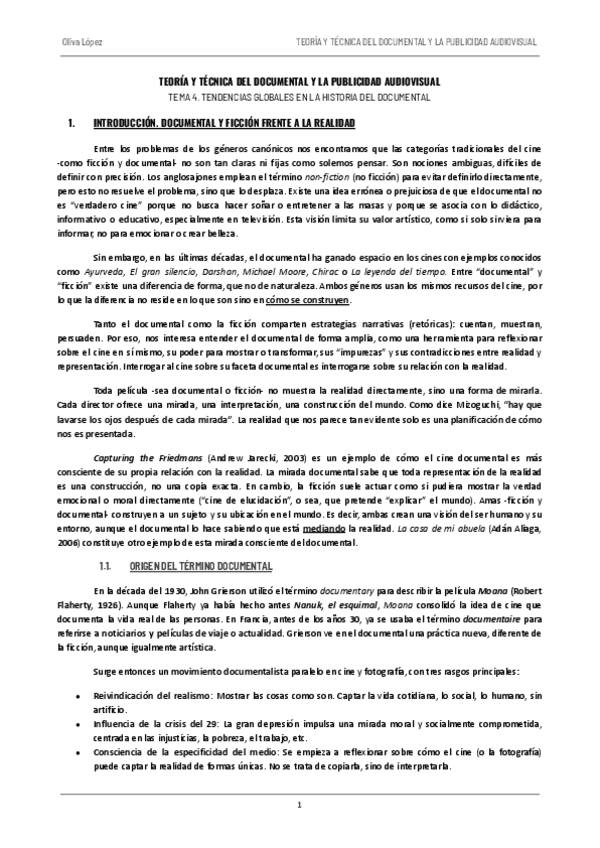 Oliva López

TEORÍA Y TÉCNICA DEL DOCUMENTAL Y LA PUBLICIDAD AUDIOVISUAL

TEORÍA Y TÉCNICA DEL DOCUMENTAL Y LA PUBLICIDAD AUDIOVISUAL

TEMA 4. TENDENCIAS GLOBALES EN LA HISTORIA DEL DOCUMENTAL

1. INTRODUCCIÓN. DOCUMENTAL Y FICCIÓN FRENTE A LA REALIDAD

Entre los problemas de los géneros canónicos nos encontramos que las categorías tradicionales del cine -como ficción y documental- no son tan claras ni fijas como solemos pensar. Son nociones ambiguas, difíciles de definir con precisión. Los anglosajones emplean el término non-fiction (no ficción) para evitar definirlo directamente, pero esto no resuelve el problema, sino que lo desplaza. Existe una idea errónea o prejuiciosa de que el documental no es "verdadero cine" porque no busca hacer soñar o entretener a las masas y porque se asocia con lo didáctico, informativo o educativo, especialmente en televisión. Esta visión limita su valor artístico, como si solo sirviera para informar, no para emocionar o crear belleza.

Sin embargo, en las últimas décadas, el documental ha ganado espacio en los cines con ejemplos conocidos como Ayurveda, El gran silencio, Darshan, Michael Moore, Chirac o La leyenda del tiempo. Entre "documental" y "ficción" existe una diferencia de forma, que no de naturaleza. Ambos géneros usan los mismos recursos del cine, por lo que la diferencia no reside en lo que son sino en cómo se construyen.

Tanto el documental como la ficción comparten estrategias narrativas (retóricas): cuentan, muestran, persuaden. Por eso, nos interesa entender el documental de forma amplia, como una herramienta para reflexionar sobre el cine en sí mismo, su poder para mostrar o transformar, sus "impurezas" y sus contradicciones entre realidad y representación. Interrogar al cine sobre su faceta documental es interrogarse sobre su relación con la realidad.

Toda película -sea documental o ficción- no muestra la realidad directamente, sino una forma de mirarla. Cada director ofrece una mirada, una interpretación, una construcción del mundo. Como dice Mizoguchi, "hay que lavarse los ojos después de cada mirada". La realidad que nos parece tan evidente solo es una planificación de cómo nos es presentada.

Capturing the Friedmans (Andrew Jarecki, 2003) es un ejemplo de cómo el cine documental es más consciente de su propia relación con la realidad. La mirada documental sabe que toda representación de la realidad es una construcción, no una copia exacta. En cambio, la ficción suele actuar como si pudiera mostrar la verdad emocional o moral directamente ("cine de elucidación", o sea, que pretende "explicar" el mundo). Amas -ficción y documental- construyen a un sujeto y su ubicación en el mundo. Es decir, ambas crean una visión del ser humano y su entorno, aunque el documental lo hace sabiendo que está mediando la realidad. La casa de mi abuela (Adán Aliaga, 2006) constituye otro ejemplo de esta mirada consciente del documental.

1.1. ORIGEN DEL TÉRMINO DOCUMENTAL

En la década del 1930, John Grierson utilizó el término documentary para describir la película Moana (Robert Flaherty, 1926). Aunque Flaherty ya había hecho antes Nanuk, el esquimal, Moana consolidó la idea de cine que documenta la vida real de las personas. En Francia, antes de los años 30, ya se usaba el término documentaire para referirse a noticiarios y películas de viaje o actualidad. Grierson ve en el documental una práctica nueva, diferente de la ficción, aunque igualmente artística.

Surge entonces un movimiento documentalista paralelo en cine y fotografía, con tres rasgos principales:

• Reivindicación del realismo: Mostrar las cosas como son. Captar la vida cotidiana, lo social, lo humano, sin artificio.
• Influencia de la crisis del 29: La gran depresión impulsa una mirada moral y socialmente comprometida, centrada en las injusticias, la pobreza, el trabajo, etc.
• Consciencia de la especificidad del medio: Se empieza a reflexionar sobre cómo el cine (o la fotografía) puede captar la realidad de formas únicas. No se trata de copiarla, sino de interpretarla.

1